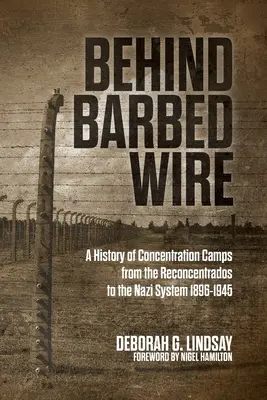 BEHIND BARBED WIRE

A History of Concentration Camps from the Reconcentrados to the Nazi System 1896-1945

DEBORAH G. LINDSAY
FOREWORD BY NIGEL HAMILTON